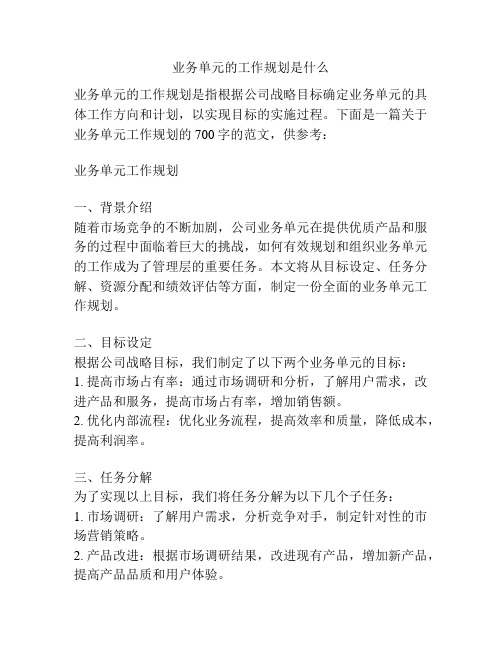 业务单元的工作规划是什么

业务单元的工作规划是指根据公司战略目标确定业务单元的具体工作方向和计划，以实现目标的实施过程。下面是一篇关于业务单元工作规划的 700 字的范文，供参考：

业务单元工作规划

一、背景介绍
随着市场竞争的不断加剧，公司业务单元在提供优质产品和服务的过程中面临着巨大的挑战，如何有效规划和组织业务单元的工作成为了管理层的重要任务。本文将从目标设定、任务分解、资源分配和绩效评估等方面，制定一份全面的业务单元工作规划。

二、目标设定
根据公司战略目标，我们制定了以下两个业务单元的目标：
1. 提高市场占有率：通过市场调研和分析，了解用户需求，改进产品和服务，提高市场占有率，增加销售额。
2. 优化内部流程：优化业务流程，提高效率和质量，降低成本，提高利润率。

三、任务分解
为了实现以上目标，我们将任务分解为以下几个子任务：
1. 市场调研：了解用户需求，分析竞争对手，制定针对性的市场营销策略。
2. 产品改进：根据市场调研结果，改进现有产品，增加新产品，提高产品品质和用户体验。